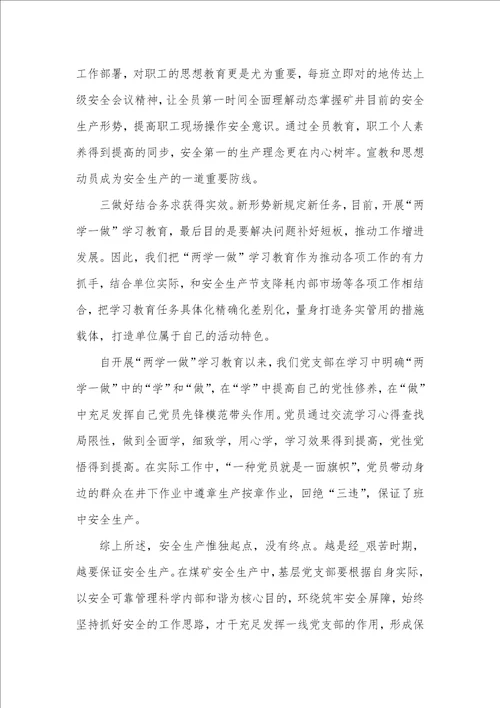 工作部署，对职工的思想教育更是尤为重要，每班立即对的地传达上级安全会议精神，让全员第一时间全面理解动态掌握矿井目前的安全生产形势，提高职工现场操作安全意识。通过全员教育，职工个人素养得到提高的同步，安全第一的生产理念更在内心树牢。宣教和思想动员成为安全生产的一道重要防线。

三做好结合务求获得实效。新形势新规定新任务，目前，开展“两学一做”学习教育，最后目的是要解决问题补好短板，推动工作增进发展。因此，我们把“两学一做”学习教育作为推动各项工作的有力抓手，结合单位实际，和安全生产节支降耗内部市场等各项工作相结合，把学习教育任务具体化精确化差别化，量身打造务实管用的措施载体，打造单位属于自己的活动特色。

自开展“两学一做”学习教育以来，我们党支部在学习中明确“两学一做”中的“学”和“做”，在“学”中提高自己的党性修养，在“做”中充足发挥自己党员先锋模范带头作用。党员通过交流学习心得查找局限性，做到全面学，细致学，用心学，学习效果得到提高，党性觉悟得到提高。在实际工作中，“一种党员就是一面旗帜”，党员带动身边的群众在井下作业中遵章生产按章作业，回绝“三违”，保证了班中安全生产。

综上所述，安全生产惟独起点，没有终点。越是经_艰苦时期，越要保证安全生产。在煤矿安全生产中，基层党支部要根据自身实际，以安全可靠管理科学内部和谐为核心目的，环绕筑牢安全屏障，始终坚持抓好安全的工作思路，才干充足发挥一线党支部的作用，形成保